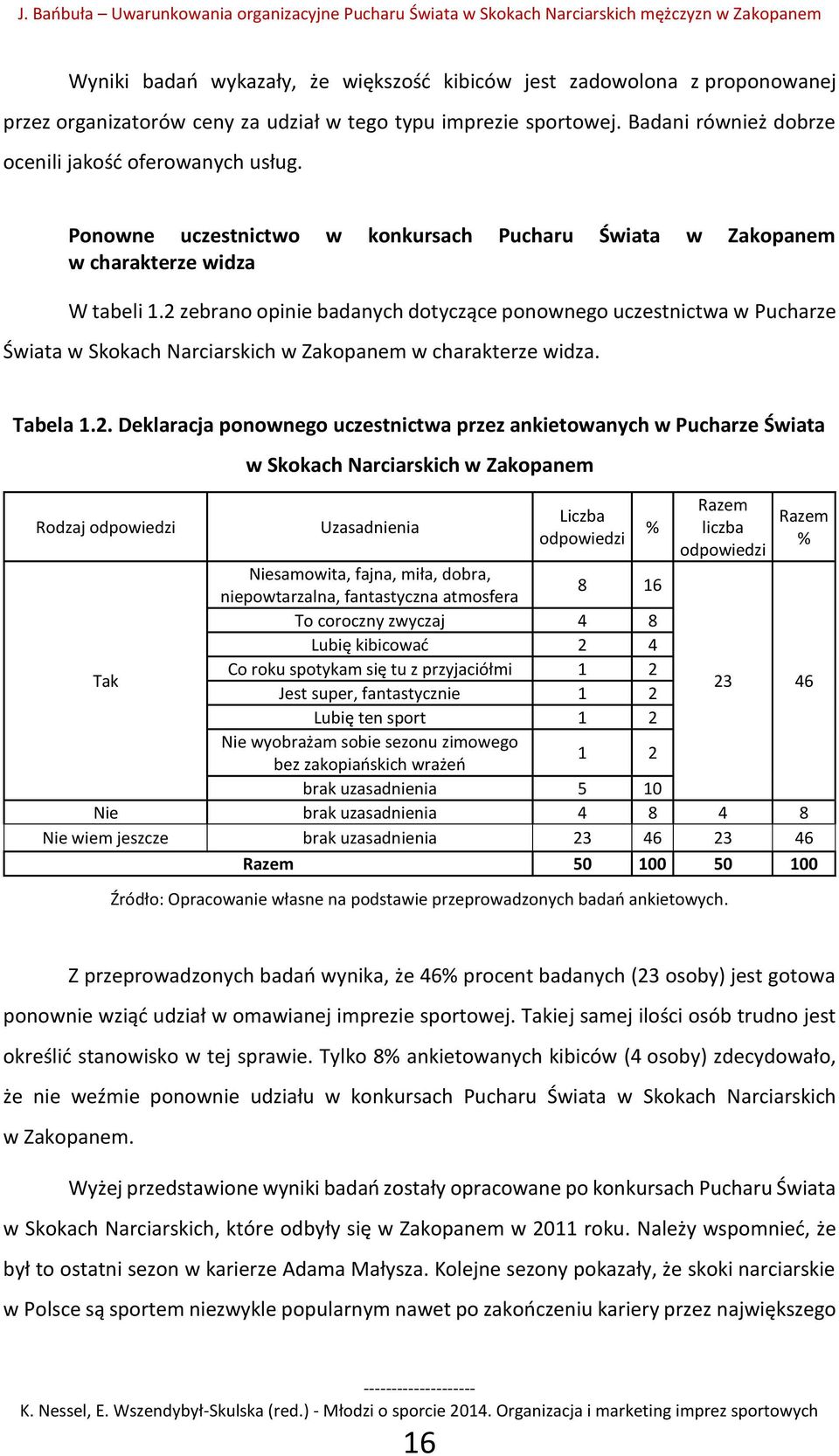 J. Bańbuła – Uwarunkowania organizacyjne Pucharu Świata w Skokach Narciarskich mężczyzn w Zakopanem

Wyniki badań wykazały, że większość kibiców jest zadowolona z proponowanej przez organizatorów ceny za udział w tego typu imprezie sportowej. Badani również dobrze ocenili jakość oferowanych usług.

Ponowne uczestnictwo w konkursach Pucharu Świata w Zakopanem w charakterze widza

W tabeli 1.2 zebrano opinie badanych dotyczące ponownego uczestnictwa w Pucharze Świata w Skokach Narciarskich w Zakopanem w charakterze widza.

Tabela 1.2. Deklaracja ponownego uczestnictwa przez ankietowanych w Pucharze Świata w Skokach Narciarskich w Zakopanem

| Rodzaj odpowiedzi | Uzasadnienia | Liczba odpowiedzi | % | Razem liczba odpowiedzi | Razem % |
|---|---|---|---|---|---|
| Tak | Niesamowita, fajna, miła, dobra, niepowtarzalna, fantastyczna atmosfera | 8 | 16 | 23 | 46 |
| | To coroczny zwyczaj | 4 | 8 | | |
| | Lubię kibicować | 2 | 4 | | |
| | Co roku spotykam się tu z przyjaciółmi | 1 | 2 | | |
| | Jest super, fantastycznie | 1 | 2 | | |
| | Lubię ten sport | 1 | 2 | | |
| | Nie wyobrażam sobie sezonu zimowego bez zakopiańskich wrażeń | 1 | 2 | | |
| | brak uzasadnienia | 5 | 10 | | |
| Nie | brak uzasadnienia | 4 | 8 | 4 | 8 |
| Nie wiem jeszcze | brak uzasadnienia | 23 | 46 | 23 | 46 |
| Razem | | 50 | 100 | 50 | 100 |

Źródło: Opracowanie własne na podstawie przeprowadzonych badań ankietowych.

Z przeprowadzonych badań wynika, że 46% procent badanych (23 osoby) jest gotowa ponownie wziąć udział w omawianej imprezie sportowej. Takiej samej ilości osób trudno jest określić stanowisko w tej sprawie. Tylko 8% ankietowanych kibiców (4 osoby) zdecydowało, że nie weźmie ponownie udziału w konkursach Pucharu Świata w Skokach Narciarskich w Zakopanem.

Wyżej przedstawione wyniki badań zostały opracowane po konkursach Pucharu Świata w Skokach Narciarskich, które odbyły się w Zakopanem w 2011 roku. Należy wspomnieć, że był to ostatni sezon w karierze Adama Małysza. Kolejne sezony pokazały, że skoki narciarskie w Polsce są sportem niezwykle popularnym nawet po zakończeniu kariery przez największego

--------------------
K. Nessel, E. Wszendybył-Skulska (red.) - Młodzi o sporcie 2014. Organizacja i marketing imprez sportowych
16